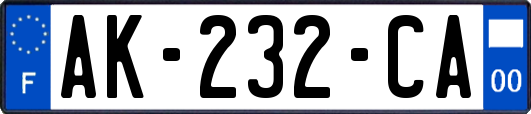 F
AK-232-CA
00